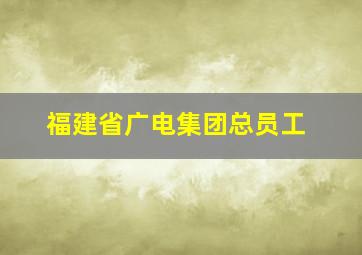 福建省广电集团总员工